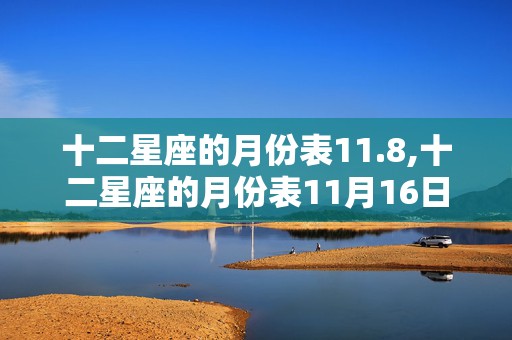 十二星座的月份表11.8,十二星座的月份表11月16日